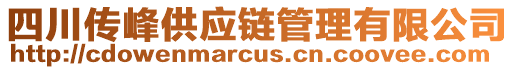 四川传峰供应链管理有限公司
http://cdowenmarcus.cn.coovee.com